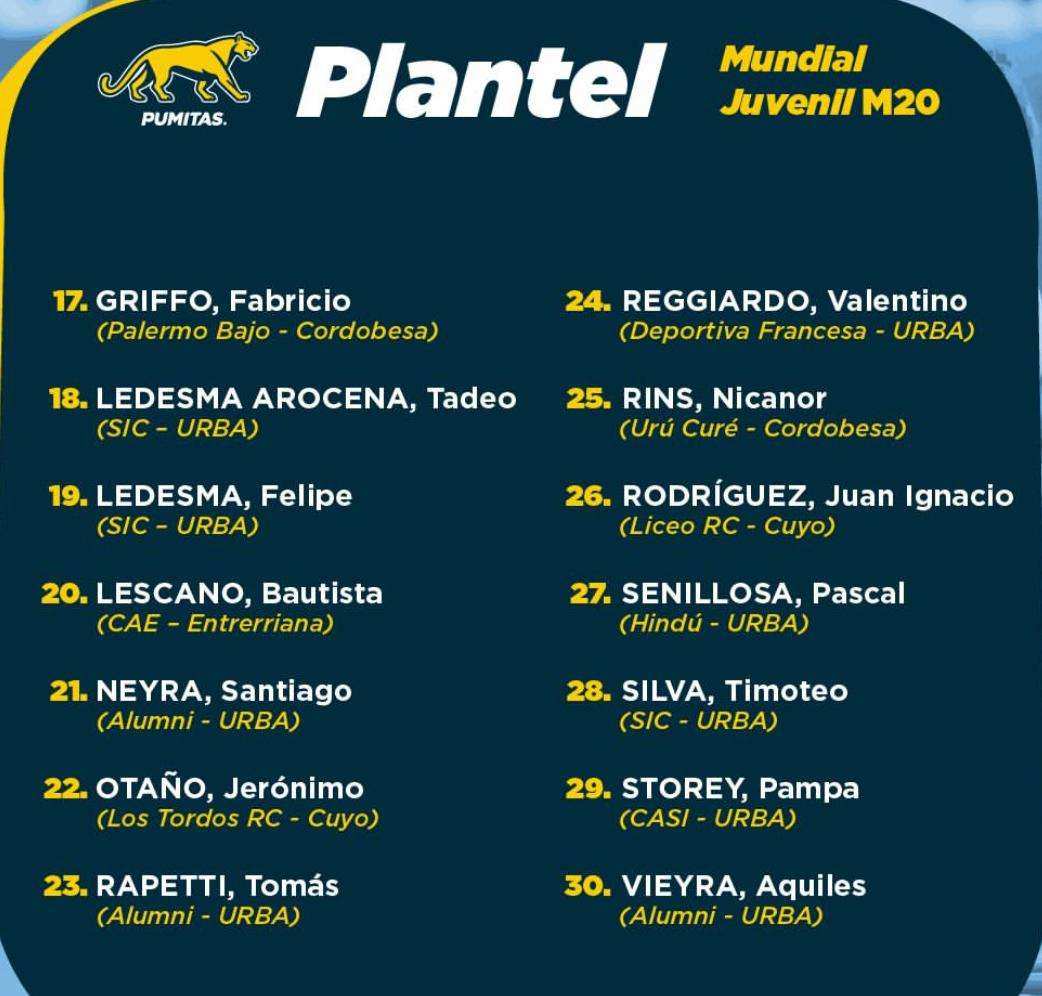 PUMITAS.

Plantel

Mundial
Juvenil M20

17. GRIFFO, Fabricio
(Palermo Bajo - Cordobesa)

18. LEDESMA AROCENA, Tadeo
(SIC – URBA)

19. LEDESMA, Felipe
(SIC – URBA)

20. LESCANO, Bautista
(CAE – Entrerriana)

21. NEYRA, Santiago
(Alumni - URBA)

22. OTAÑO, Jerónimo
(Los Tordos RC - Cuyo)

23. RAPETTI, Tomás
(Alumni - URBA)

24. REGGIARDO, Valentino
(Deportiva Francesa - URBA)

25. RINS, Nicanor
(Urú Curé - Cordobesa)

26. RODRÍGUEZ, Juan Ignacio
(Liceo RC - Cuyo)

27. SENILLOSA, Pascal
(Hindú - URBA)

28. SILVA, Timoteo
(SIC - URBA)

29. STOREY, Pampa
(CASI - URBA)

30. VIEYRA, Aquiles
(Alumni - URBA)